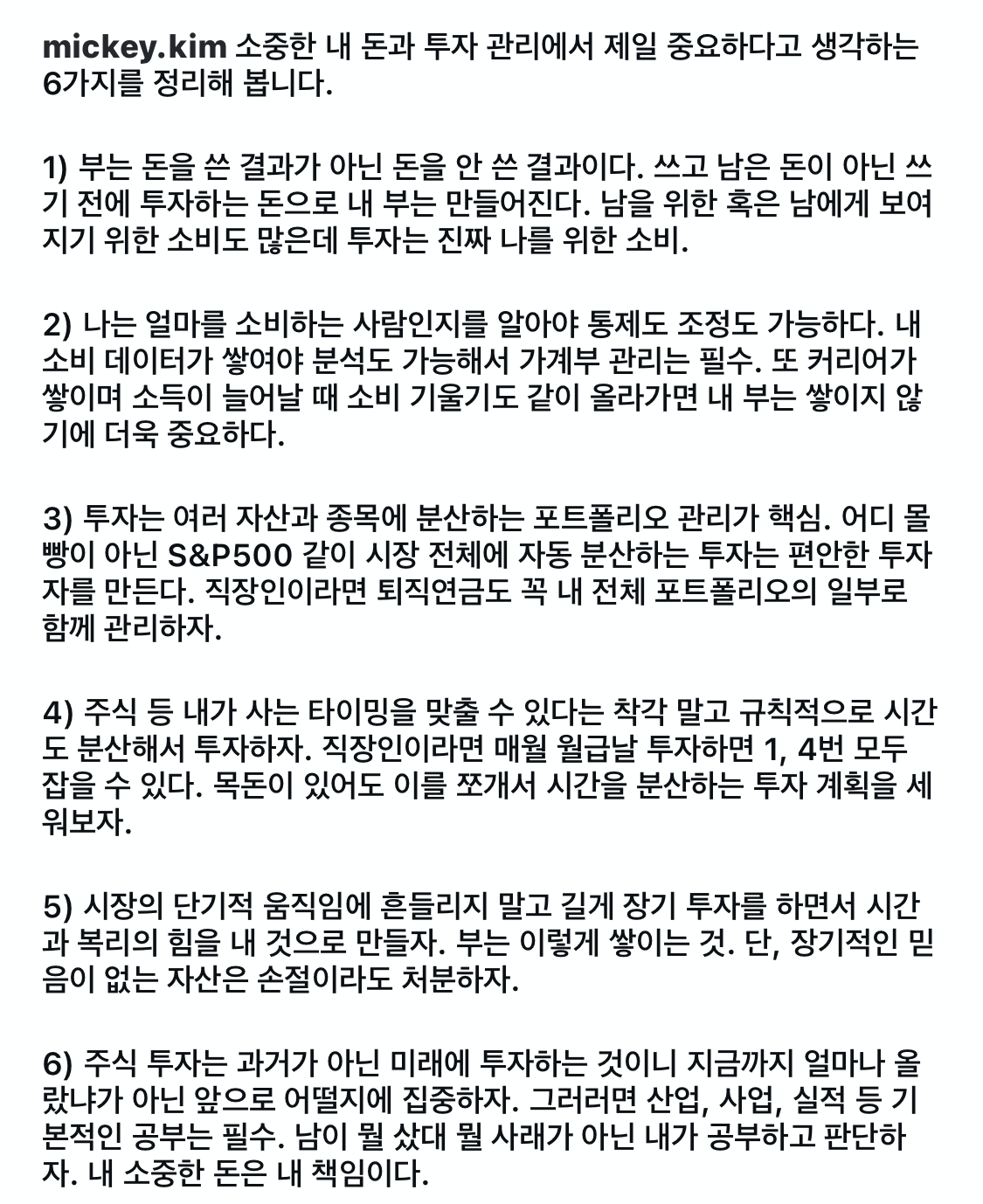 mickey.kim 소중한 내 돈과 투자 관리에서 제일 중요하다고 생각하는 6가지를 정리해 봅니다.

1) 부는 돈을 쓴 결과가 아닌 돈을 안 쓴 결과이다. 쓰고 남은 돈이 아닌 쓰기 전에 투자하는 돈으로 내 부는 만들어진다. 남을 위한 혹은 남에게 보여지기 위한 소비도 많은데 투자는 진짜 나를 위한 소비.

2) 나는 얼마를 소비하는 사람인지를 알아야 통제도 조정도 가능하다. 내 소비 데이터가 쌓여야 분석도 가능해서 가계부 관리는 필수. 또 커리어가 쌓이며 소득이 늘어날 때 소비 기울기도 같이 올라가면 내 부는 쌓이지 않기에 더욱 중요하다.

3) 투자는 여러 자산과 종목에 분산하는 포트폴리오 관리가 핵심. 어디 몰빵이 아닌 S&P500 같이 시장 전체에 자동 분산하는 투자는 편안한 투자자를 만든다. 직장인이라면 퇴직연금도 꼭 내 전체 포트폴리오의 일부로 함께 관리하자.

4) 주식 등 내가 사는 타이밍을 맞출 수 있다는 착각 말고 규칙적으로 시간도 분산해서 투자하자. 직장인이라면 매월 월급날 투자하면 1, 4번 모두 잡을 수 있다. 목돈이 있어도 이를 쪼개서 시간을 분산하는 투자 계획을 세워보자.

5) 시장의 단기적 움직임에 흔들리지 말고 길게 장기 투자를 하면서 시간과 복리의 힘을 내 것으로 만들자. 부는 이렇게 쌓이는 것. 단, 장기적인 믿음이 없는 자산은 손절이라도 처분하자.

6) 주식 투자는 과거가 아닌 미래에 투자하는 것이니 지금까지 얼마나 올랐냐가 아닌 앞으로 어떨지에 집중하자. 그러려면 산업, 사업, 실적 등 기본적인 공부는 필수. 남이 뭘 샀대 뭘 사래가 아닌 내가 공부하고 판단하자. 내 소중한 돈은 내 책임이다.